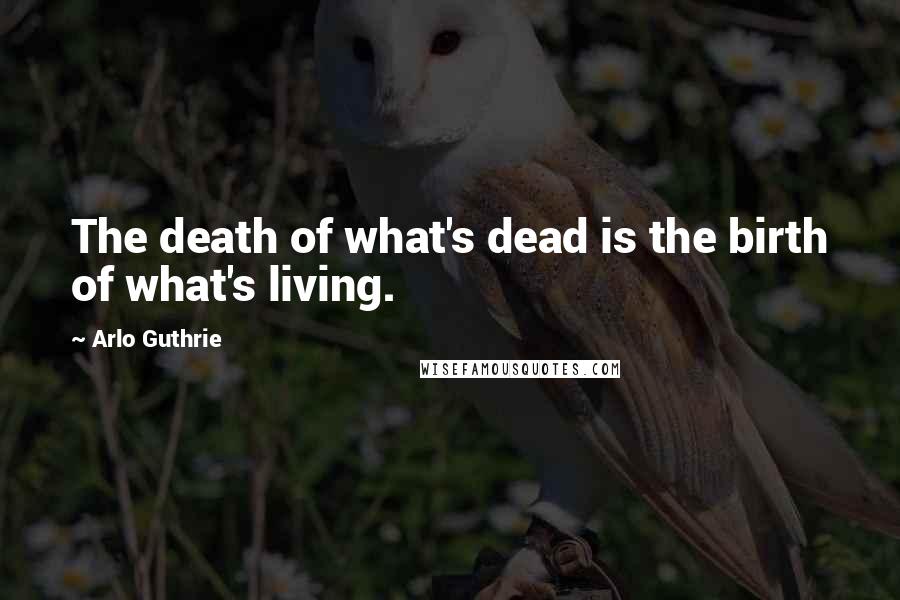 The death of what's dead is the birth of what's living.

~ Arlo Guthrie

WISEFAMOUSQUOTES.COM